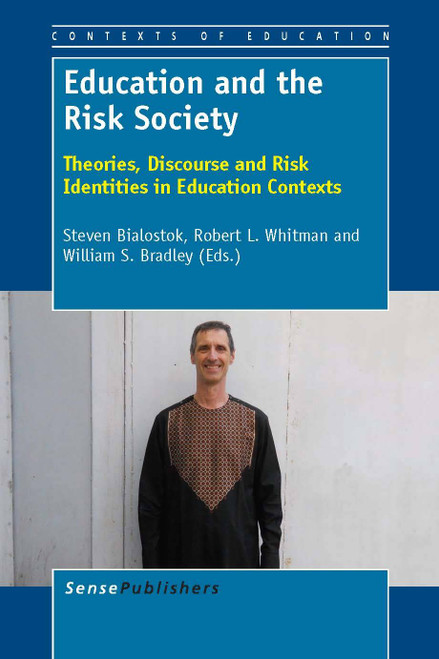 CONTEXTS OF EDUCATION

Education and the Risk Society

Theories, Discourse and Risk Identities in Education Contexts

Steven Bialostok, Robert L. Whitman and William S. Bradley (Eds.)

SensePublishers